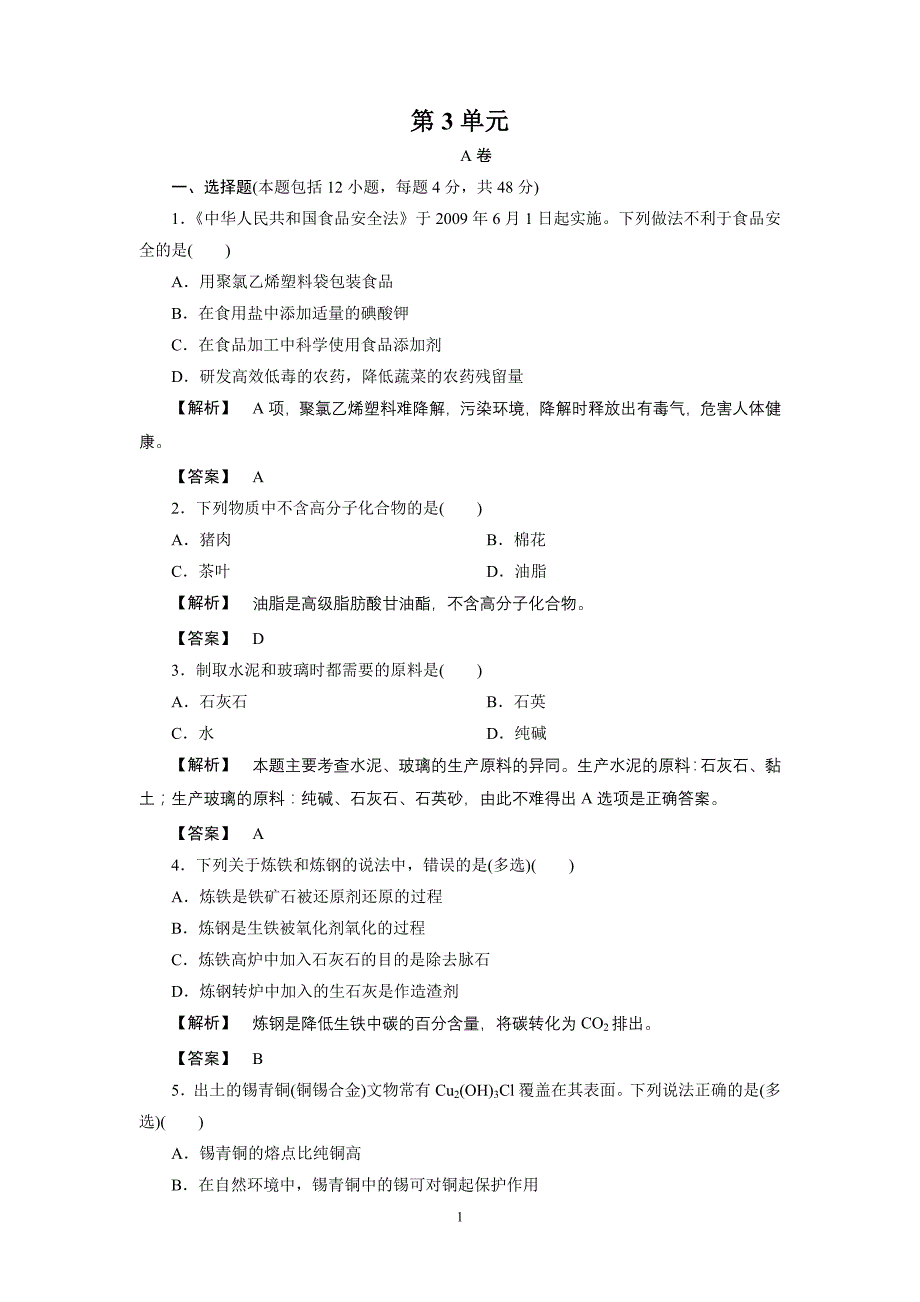 第 3 单元

A 卷

一、选择题(本题包括 12 小题，每题 4 分，共 48 分)

1．《中华人民共和国食品安全法》于 2009 年 6 月 1 日起实施。下列做法不利于食品安全的是(　　)

A．用聚氯乙烯塑料袋包装食品

B．在食用盐中添加适量的碘酸钾

C．在食品加工中科学使用食品添加剂

D．研发高效低毒的农药，降低蔬菜的农药残留量

【解析】　A 项，聚氯乙烯塑料难降解，污染环境，降解时释放出有毒气，危害人体健康。

【答案】　A

2．下列物质中不含高分子化合物的是(　　)

A．猪肉　　B．棉花

C．茶叶　　D．油脂

【解析】　油脂是高级脂肪酸甘油酯，不含高分子化合物。

【答案】　D

3．制取水泥和玻璃时都需要的原料是(　　)

A．石灰石　　B．石英

C．水　　D．纯碱

【解析】　本题主要考查水泥、玻璃的生产原料的异同。生产水泥的原料：石灰石、黏土；生产玻璃的原料：纯碱、石灰石、石英砂，由此不难得出 A 选项是正确答案。

【答案】　A

4．下列关于炼铁和炼钢的说法中，错误的是(多选)(　　)

A．炼铁是铁矿石被还原剂还原的过程

B．炼钢是生铁被氧化剂氧化的过程

C．炼铁高炉中加入石灰石的目的是除去脉石

D．炼钢转炉中加入的生石灰是作造渣剂

【解析】　炼钢是降低生铁中碳的百分含量，将碳转化为 $CO_2$ 排出。

【答案】　B

5．出土的锡青铜(铜锡合金)文物常有 $Cu_2(OH)_3Cl$ 覆盖在其表面。下列说法正确的是(多选)(　　)

A．锡青铜的熔点比纯铜高

B．在自然环境中，锡青铜中的锡可对铜起保护作用

1